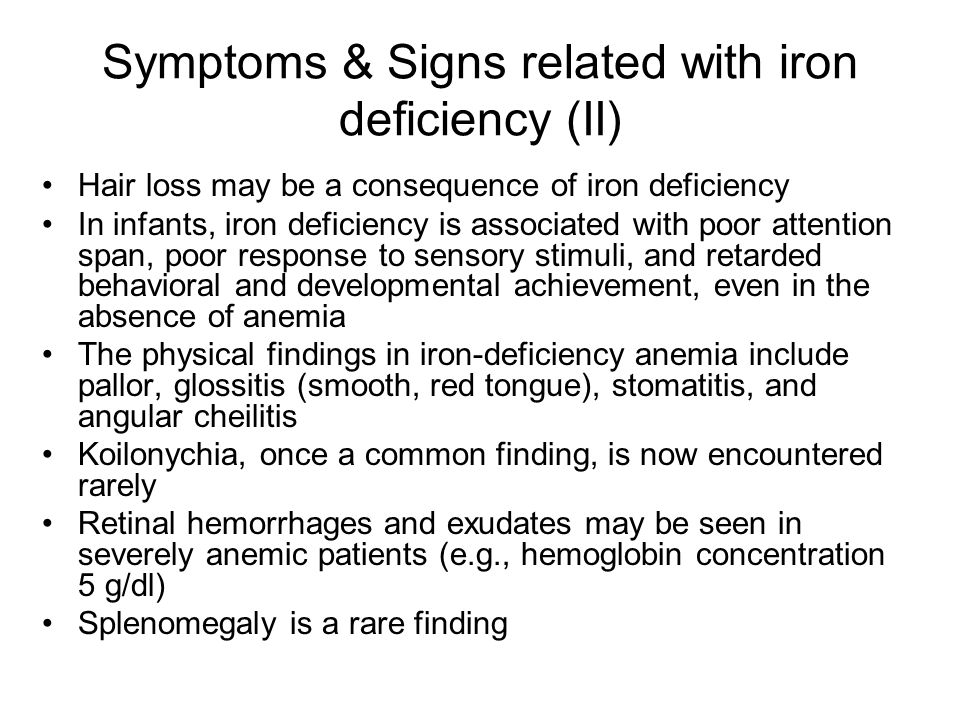 Symptoms & Signs related with iron deficiency (II)

• Hair loss may be a consequence of iron deficiency
• In infants, iron deficiency is associated with poor attention span, poor response to sensory stimuli, and retarded behavioral and developmental achievement, even in the absence of anemia
• The physical findings in iron-deficiency anemia include pallor, glossitis (smooth, red tongue), stomatitis, and angular cheilitis
• Koilonychia, once a common finding, is now encountered rarely
• Retinal hemorrhages and exudates may be seen in severely anemic patients (e.g., hemoglobin concentration 5 g/dl)
• Splenomegaly is a rare finding